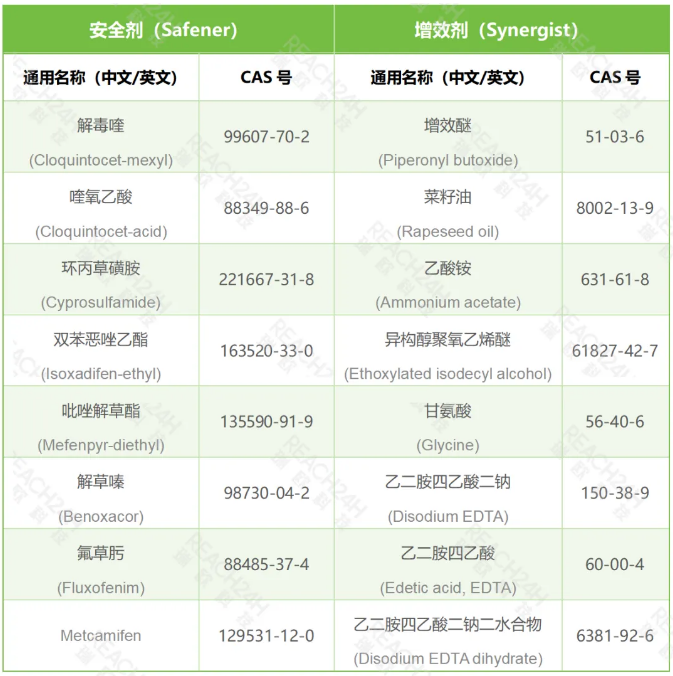 | 安全剂（Safener） |  | 增效剂（Synergist） |  |
|---|---|---|---|
| 通用名称（中文/英文） | CAS号 | 通用名称（中文/英文） | CAS号 |
| 解毒喹 (Cloquintocet-mexyl) | 99607-70-2 | 增效醚 (Piperonyl butoxide) | 51-03-6 |
| 喹氧乙酸 (Cloquintocet-acid) | 88349-88-6 | 菜籽油 (Rapeseed oil) | 8002-13-9 |
| 环丙草磺胺 (Cyprosulfamide) | 221667-31-8 | 乙酸铵 (Ammonium acetate) | 631-61-8 |
| 双苯恶唑乙酯 (Isoxadifen-ethyl) | 163520-33-0 | 异构醇聚氧乙烯醚 (Ethoxylated isodecyl alcohol) | 61827-42-7 |
| 吡唑解草酯 (Mefenpyr-diethyl) | 135590-91-9 | 甘氨酸 (Glycine) | 56-40-6 |
| 解草嗪 (Benoxacor) | 98730-04-2 | 乙二胺四乙酸二钠 (Disodium EDTA) | 150-38-9 |
| 氟草肟 (Fluxofenim) | 88485-37-4 | 乙二胺四乙酸 (Edetic acid, EDTA) | 60-00-4 |
| Metcamifen | 129531-12-0 | 乙二胺四乙酸二钠二水合物 (Disodium EDTA dihydrate) | 6381-92-6 |

REACH24H 瑞欧科技